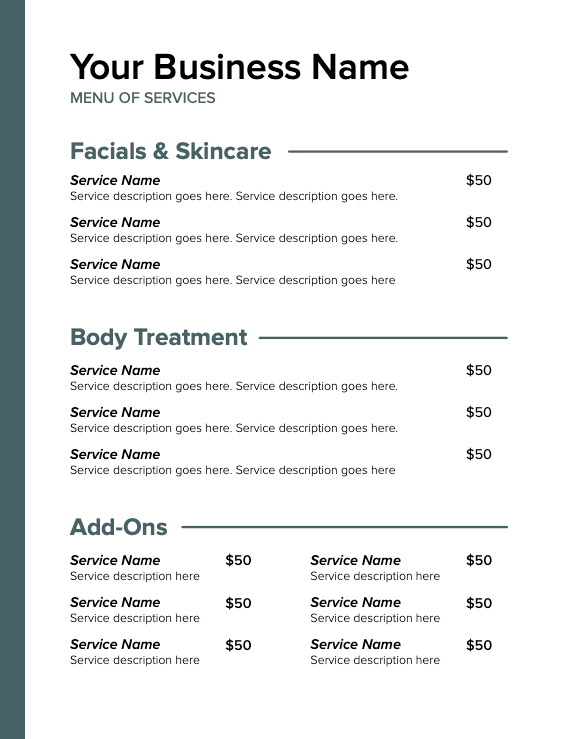 Your Business Name
MENU OF SERVICES

Facials & Skincare

Service Name $50
Service description goes here. Service description goes here.

Service Name $50
Service description goes here. Service description goes here.

Service Name $50
Service description goes here. Service description goes here

Body Treatment

Service Name $50
Service description goes here. Service description goes here.

Service Name $50
Service description goes here. Service description goes here.

Service Name $50
Service description goes here. Service description goes here

Add-Ons

Service Name $50
Service description here

Service Name $50
Service description here

Service Name $50
Service description here

Service Name $50
Service description here

Service Name $50
Service description here

Service Name $50
Service description here